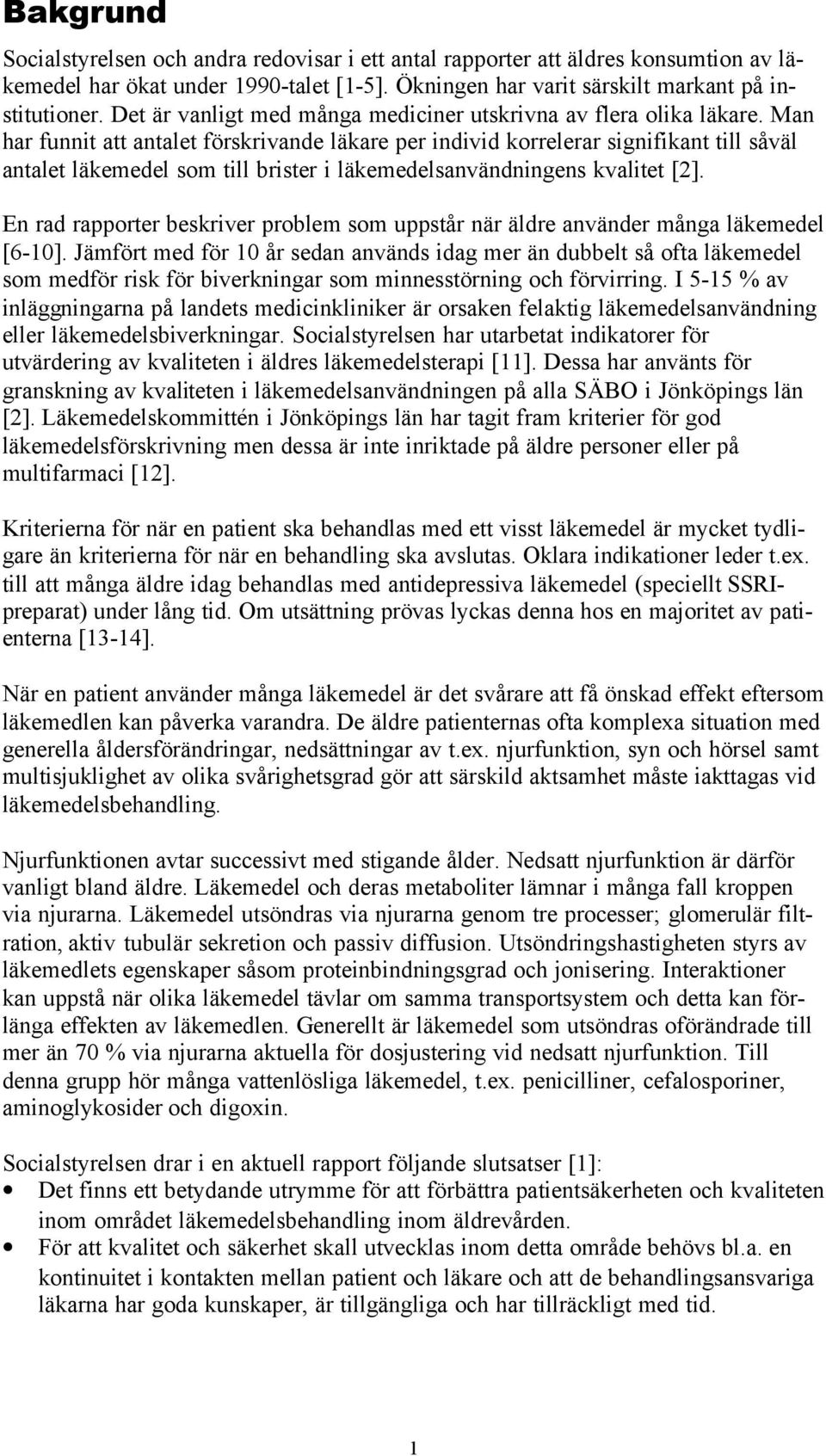 Bakgrund

Socialstyrelsen och andra redovisar i ett antal rapporter att äldres konsumtion av läkemedel har ökat under 1990-talet [1-5]. Ökningen har varit särskilt markant på institutioner. Det är vanligt med många mediciner utskrivna av flera olika läkare. Man har funnit att antalet förskrivande läkare per individ korrelerar signifikant till såväl antalet läkemedel som till brister i läkemedelsanvändningens kvalitet [2].

En rad rapporter beskriver problem som uppstår när äldre använder många läkemedel [6-10]. Jämfört med för 10 år sedan används idag mer än dubbelt så ofta läkemedel som medför risk för biverkningar som minnesstörning och förvirring. I 5-15 % av inläggningarna på landets medicinkliniker är orsaken felaktig läkemedelsanvändning eller läkemedelsbiverkningar. Socialstyrelsen har utarbetat indikatorer för utvärdering av kvaliteten i äldres läkemedelsterapi [11]. Dessa har använts för granskning av kvaliteten i läkemedelsanvändningen på alla SÄBO i Jönköpings län [2]. Läkemedelskommittén i Jönköpings län har tagit fram kriterier för god läkemedelsförskrivning men dessa är inte inriktade på äldre personer eller på multifarmaci [12].

Kriterierna för när en patient ska behandlas med ett visst läkemedel är mycket tydligare än kriterierna för när en behandling ska avslutas. Oklara indikationer leder t.ex. till att många äldre idag behandlas med antidepressiva läkemedel (speciellt SSRI-preparat) under lång tid. Om utsättning prövas lyckas denna hos en majoritet av patienterna [13-14].

När en patient använder många läkemedel är det svårare att få önskad effekt eftersom läkemedlen kan påverka varandra. De äldre patienternas ofta komplexa situation med generella åldersförändringar, nedsättningar av t.ex. njurfunktion, syn och hörsel samt multisjuklighet av olika svårighetsgrad gör att särskild aktsamhet måste iakttagas vid läkemedelsbehandling.

Njurfunktionen avtar successivt med stigande ålder. Nedsatt njurfunktion är därför vanligt bland äldre. Läkemedel och deras metaboliter lämnar i många fall kroppen via njurarna. Läkemedel utsöndras via njurarna genom tre processer; glomerulär filtration, aktiv tubulär sekretion och passiv diffusion. Utsöndringshastigheten styrs av läkemedlets egenskaper såsom proteinbindningsgrad och jonisering. Interaktioner kan uppstå när olika läkemedel tävlar om samma transportsystem och detta kan förlänga effekten av läkemedlen. Generellt är läkemedel som utsöndras oförändrade till mer än 70 % via njurarna aktuella för dosjustering vid nedsatt njurfunktion. Till denna grupp hör många vattenlösliga läkemedel, t.ex. penicilliner, cefalosporiner, aminoglykosider och digoxin.

Socialstyrelsen drar i en aktuell rapport följande slutsatser [1]:
• Det finns ett betydande utrymme för att förbättra patientsäkerheten och kvaliteten inom området läkemedelsbehandling inom äldrevården.
• För att kvalitet och säkerhet skall utvecklas inom detta område behövs bl.a. en kontinuitet i kontakten mellan patient och läkare och att de behandlingsansvariga läkarna har goda kunskaper, är tillgängliga och har tillräckligt med tid.

1